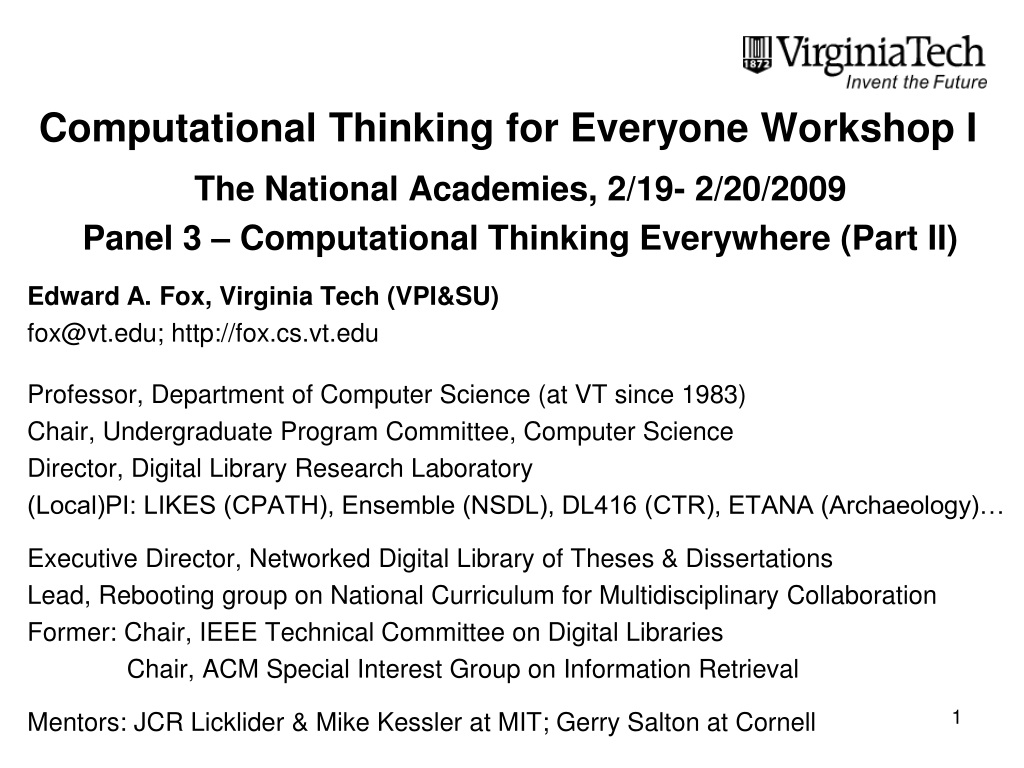 1872 VirginiaTech
Invent the Future

Computational Thinking for Everyone Workshop I

The National Academies, 2/19- 2/20/2009

Panel 3 – Computational Thinking Everywhere (Part II)

Edward A. Fox, Virginia Tech (VPI&SU)
fox@vt.edu; http://fox.cs.vt.edu

Professor, Department of Computer Science (at VT since 1983)
Chair, Undergraduate Program Committee, Computer Science
Director, Digital Library Research Laboratory
(Local)PI: LIKES (CPATH), Ensemble (NSDL), DL416 (CTR), ETANA (Archaeology)…

Executive Director, Networked Digital Library of Theses & Dissertations
Lead, Rebooting group on National Curriculum for Multidisciplinary Collaboration
Former: Chair, IEEE Technical Committee on Digital Libraries
Chair, ACM Special Interest Group on Information Retrieval

Mentors: JCR Licklider & Mike Kessler at MIT; Gerry Salton at Cornell

1